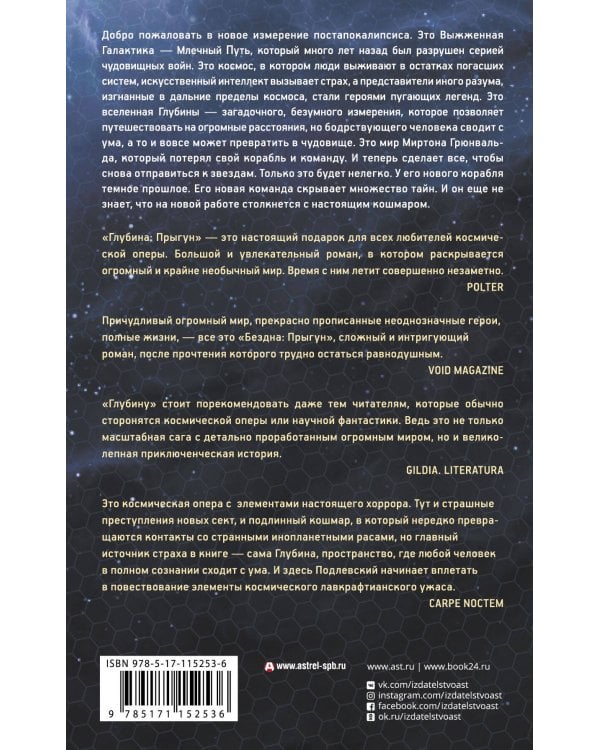 Добро пожаловать в новое измерение постапокалипсиса. Это Выжженная Галактика — Млечный Путь, который много лет назад был разрушен серией чудовищных войн. Это космос, в котором люди выживают в остатках погасших систем, искусственный интеллект вызывает страх, а представители иного разума, изгнанные в дальние пределы космоса, стали героями пугающих легенд. Это вселенная Глубины — загадочного, безумного измерения, которое позволяет путешествовать на огромные расстояния, но бодрствующего человека сводит с ума, а то и вовсе может превратить в чудовище. Это мир Миртона Грюнвальда, который потерял свой корабль и команду. И теперь сделает все, чтобы снова отправиться к звездам. Только это будет нелегко. У его нового корабля темное прошлое. Его новая команда скрывает множество тайн. И он еще не знает, что на новой работе столкнется с настоящим кошмаром.

«Глубина: Прыгун» — это настоящий подарок для всех любителей космической оперы. Большой и увлекательный роман, в котором раскрывается огромный и крайне необычный мир. Время с ним летит совершенно незаметно.
POLTER

Причудливый огромный мир, прекрасно прописанные неоднозначные герои, полные жизни, — все это «Бездна: Прыгун», сложный и интригующий роман, после прочтения которого трудно остаться равнодушным.
VOID MAGAZINE

«Глубину» стоит порекомендовать даже тем читателям, которые обычно сторонятся космической оперы или научной фантастики. Ведь это не только масштабная сага с детально проработанным огромным миром, но и великолепная приключенческая история.
GILDIA. LITERATURA

Это космическая опера с элементами настоящего хоррора. Тут и страшные преступления новых сект, и подлинный кошмар, в который нередко превращаются контакты со странными инопланетными расами, но главный источник страха в книге — сама Глубина, пространство, где любой человек в полном сознании сходит с ума. И здесь Подлевский начинает вплетать в повествование элементы космического лавкрафтианского ужаса.
CARPE NOCTEM

ISBN 978-5-17-115253-6
9 785171 152536

www.astrel-spb.ru

www.ast.ru | www.book24.ru
vk.com/izdatelstvoast
instagram.com/izdatelstvoast
facebook.com/izdatelstvoast
ok.ru/izdatelstvoast